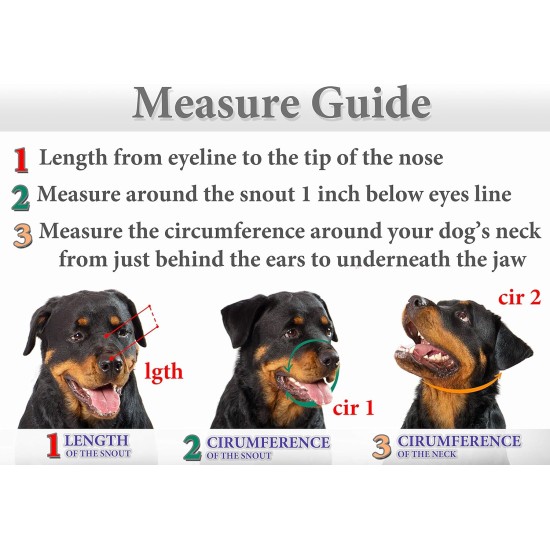 Measure Guide

1 Length from eyeline to the tip of the nose

2 Measure around the snout 1 inch below eyes line

3 Measure the circumference around your dog's neck from just behind the ears to underneath the jaw

lgth

cir 1

cir 2

1 LENGTH OF THE SNOUT

2 CIRUMFERENCE OF THE SNOUT

3 CIRUMFERENCE OF THE NECK